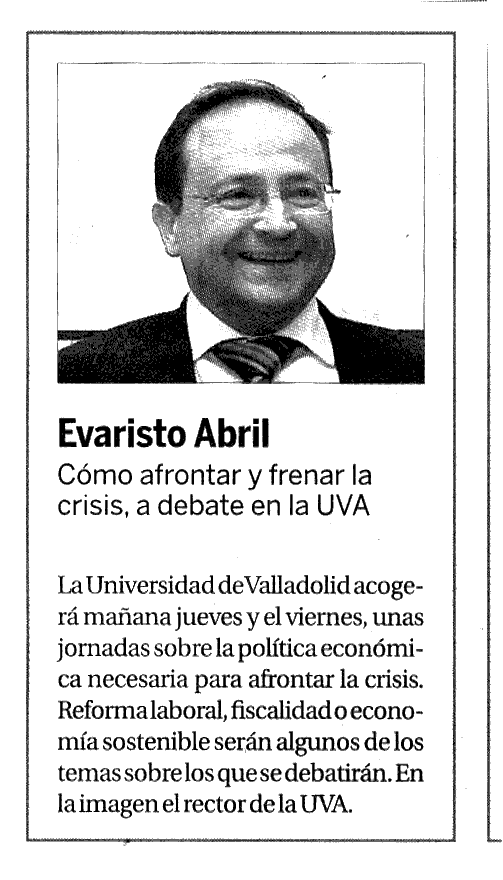 **Evaristo Abril**

Cómo afrontar y frenar la crisis, a debate en la UVA

La Universidad de Valladolid acogerá mañana jueves y el viernes, unas jornadas sobre la política económica necesaria para afrontar la crisis. Reforma laboral, fiscalidad o economía sostenible serán algunos de los temas sobre los que se debatirán. En la imagen el rector de la UVA.